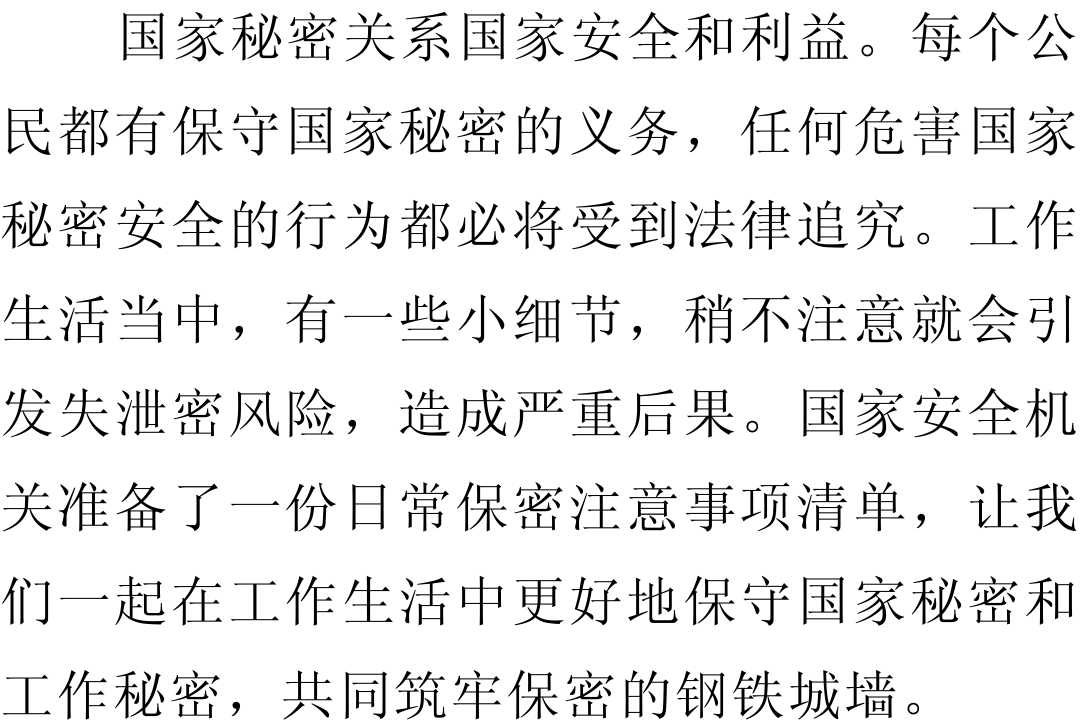 国家秘密关系国家安全和利益。每个公民都有保守国家秘密的义务，任何危害国家秘密安全的行为都必将受到法律追究。工作生活当中，有一些小细节，稍不注意就会引发失泄密风险，造成严重后果。国家安全机关准备了一份日常保密注意事项清单，让我们一起在工作生活中更好地保守国家秘密和工作秘密，共同筑牢保密的钢铁城墙。